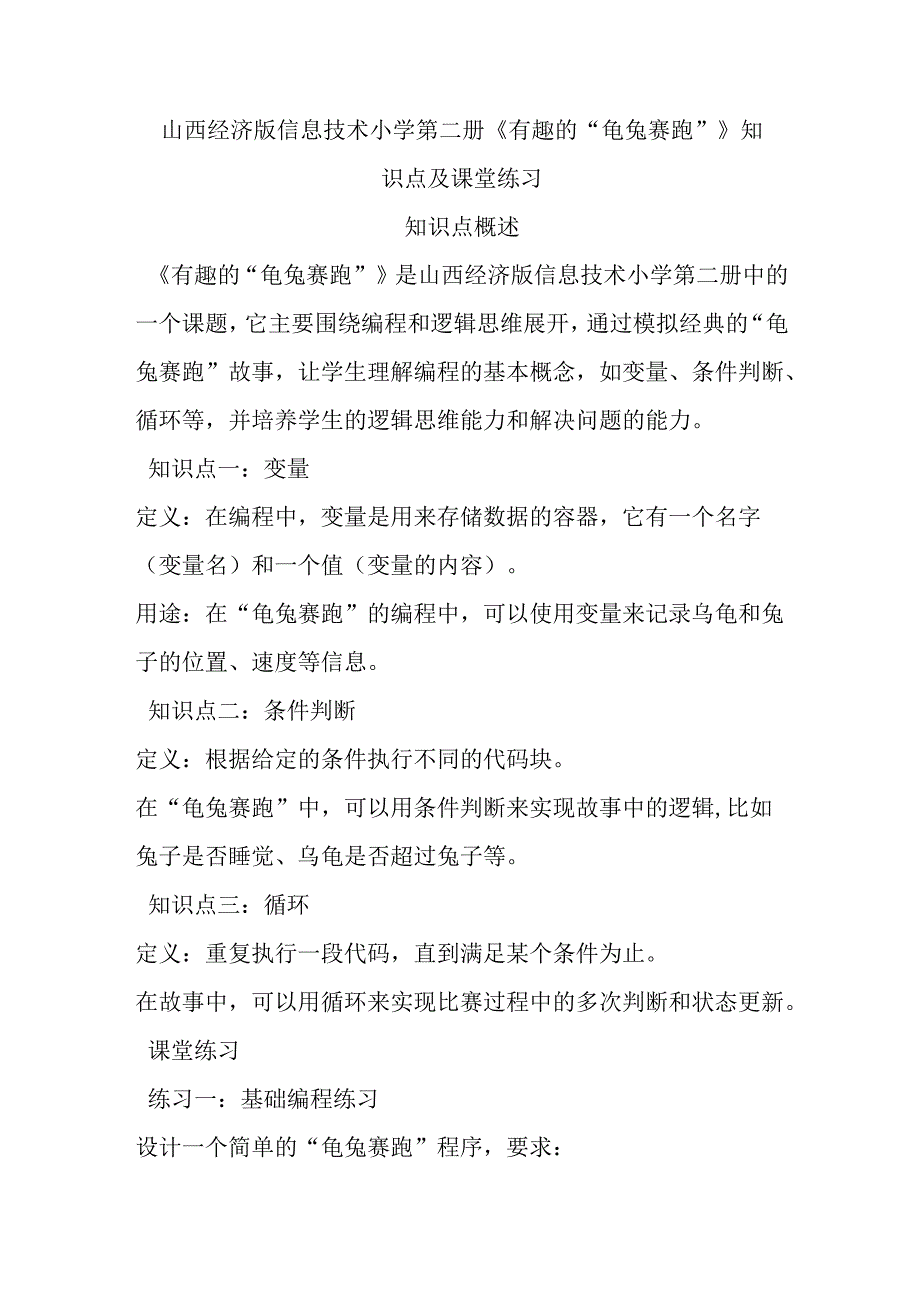 山西经济版信息技术小学第二册《有趣的“龟兔赛跑”》知识点及课堂练习

知识点概述

《有趣的“龟兔赛跑”》是山西经济版信息技术小学第二册中的一个课题，它主要围绕编程和逻辑思维展开，通过模拟经典的“龟兔赛跑”故事，让学生理解编程的基本概念，如变量、条件判断、循环等，并培养学生的逻辑思维能力和解决问题的能力。

知识点一：变量

定义：在编程中，变量是用来存储数据的容器，它有一个名字（变量名）和一个值（变量的内容）。

用途：在“龟兔赛跑”的编程中，可以使用变量来记录乌龟和兔子的位置、速度等信息。

知识点二：条件判断

定义：根据给定的条件执行不同的代码块。

在“龟兔赛跑”中，可以用条件判断来实现故事中的逻辑,比如兔子是否睡觉、乌龟是否超过兔子等。

知识点三：循环

定义：重复执行一段代码，直到满足某个条件为止。

在故事中，可以用循环来实现比赛过程中的多次判断和状态更新。

课堂练习

练习一：基础编程练习

设计一个简单的“龟兔赛跑”程序，要求：